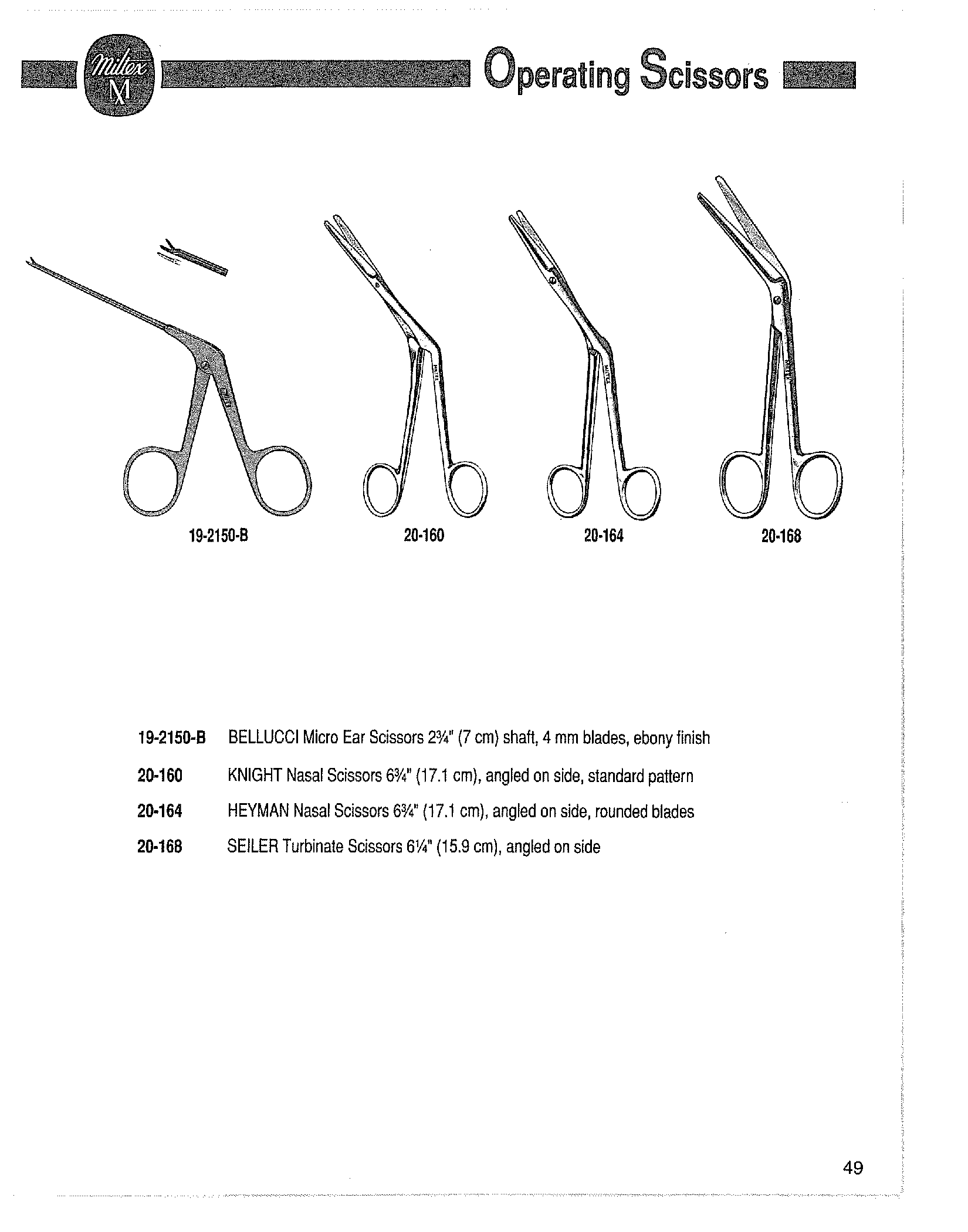 Miltex
M

Operating Scissors

19-2150-B

20-160

20-164

20-168

19-2150-B BELLUCCI Micro Ear Scissors 2¾" (7 cm) shaft, 4 mm blades, ebony finish

20-160 KNIGHT Nasal Scissors 6¾" (17.1 cm), angled on side, standard pattern

20-164 HEYMAN Nasal Scissors 6¾" (17.1 cm), angled on side, rounded blades

20-168 SEILER Turbinate Scissors 6¼" (15.9 cm), angled on side

49